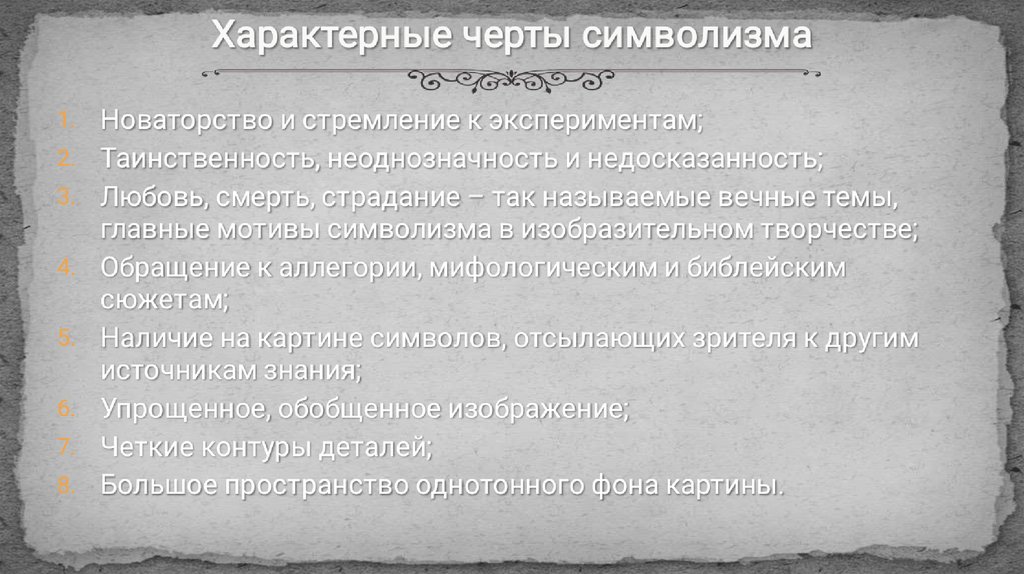 Характерные черты символизма

1. Новаторство и стремление к экспериментам;
2. Таинственность, неоднозначность и недосказанность;
3. Любовь, смерть, страдание – так называемые вечные темы, главные мотивы символизма в изобразительном творчестве;
4. Обращение к аллегории, мифологическим и библейским сюжетам;
5. Наличие на картине символов, отсылающих зрителя к другим источникам знания;
6. Упрощенное, обобщенное изображение;
7. Четкие контуры деталей;
8. Большое пространство однотонного фона картины.